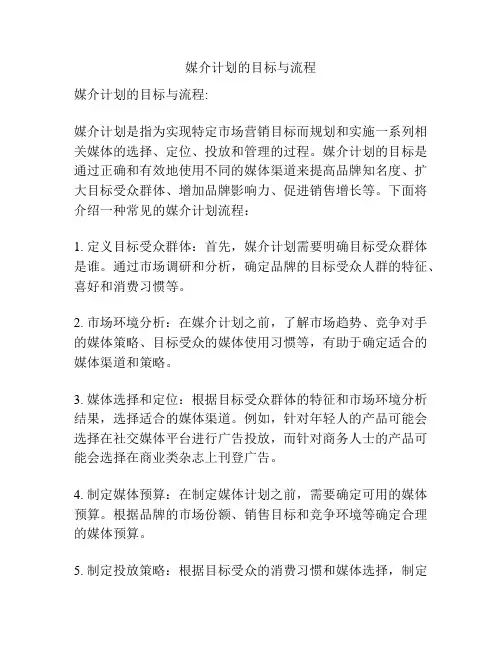 媒介计划的目标与流程

媒介计划的目标与流程:

媒介计划是指为实现特定市场营销目标而规划和实施一系列相关媒体的选择、定位、投放和管理的过程。媒介计划的目标是通过正确和有效地使用不同的媒体渠道来提高品牌知名度、扩大目标受众群体、增加品牌影响力、促进销售增长等。下面将介绍一种常见的媒介计划流程：

1. 定义目标受众群体：首先，媒介计划需要明确目标受众群体是谁。通过市场调研和分析，确定品牌的目标受众人群的特征、喜好和消费习惯等。

2. 市场环境分析：在媒介计划之前，了解市场趋势、竞争对手的媒体策略、目标受众的媒体使用习惯等，有助于确定适合的媒体渠道和策略。

3. 媒体选择和定位：根据目标受众群体的特征和市场环境分析结果，选择适合的媒体渠道。例如，针对年轻人的产品可能会选择在社交媒体平台进行广告投放，而针对商务人士的产品可能会选择在商业类杂志上刊登广告。

4. 制定媒体预算：在制定媒体计划之前，需要确定可用的媒体预算。根据品牌的市场份额、销售目标和竞争环境等确定合理的媒体预算。

5. 制定投放策略：根据目标受众的消费习惯和媒体选择，制定